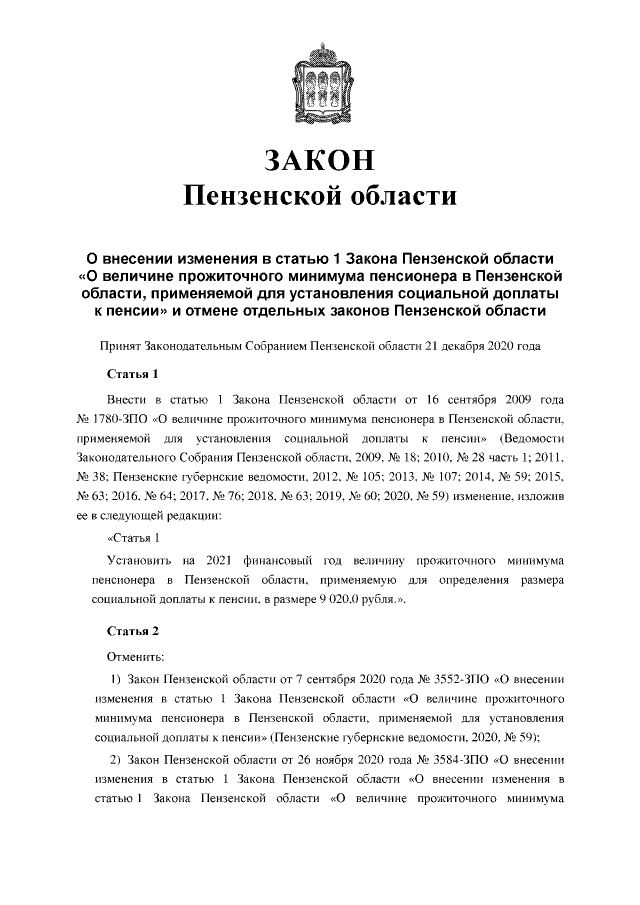 ЗАКОН
Пензенской области

О внесении изменения в статью 1 Закона Пензенской области «О величине прожиточного минимума пенсионера в Пензенской области, применяемой для установления социальной доплаты к пенсии» и отмене отдельных законов Пензенской области

Принят Законодательным Собранием Пензенской области 21 декабря 2020 года

Статья 1

Внести в статью 1 Закона Пензенской области от 16 сентября 2009 года № 1780-ЗПО «О величине прожиточного минимума пенсионера в Пензенской области, применяемой для установления социальной доплаты к пенсии» (Ведомости Законодательного Собрания Пензенской области, 2009, № 18; 2010, № 28 часть 1; 2011, № 38; Пензенские губернские ведомости, 2012, № 105; 2013, № 107; 2014, № 59; 2015, № 63; 2016, № 64; 2017, № 76; 2018, № 63; 2019, № 60; 2020, № 59) изменение, изложив ее в следующей редакции:

«Статья 1

Установить на 2021 финансовый год величину прожиточного минимума пенсионера в Пензенской области, применяемую для определения размера социальной доплаты к пенсии, в размере 9 020,0 рубля.».

Статья 2

Отменить:

1) Закон Пензенской области от 7 сентября 2020 года № 3552-ЗПО «О внесении изменения в статью 1 Закона Пензенской области «О величине прожиточного минимума пенсионера в Пензенской области, применяемой для установления социальной доплаты к пенсии» (Пензенские губернские ведомости, 2020, № 59);

2) Закон Пензенской области от 26 ноября 2020 года № 3584-ЗПО «О внесении изменения в статью 1 Закона Пензенской области «О внесении изменения в статью 1 Закона Пензенской области «О величине прожиточного минимума